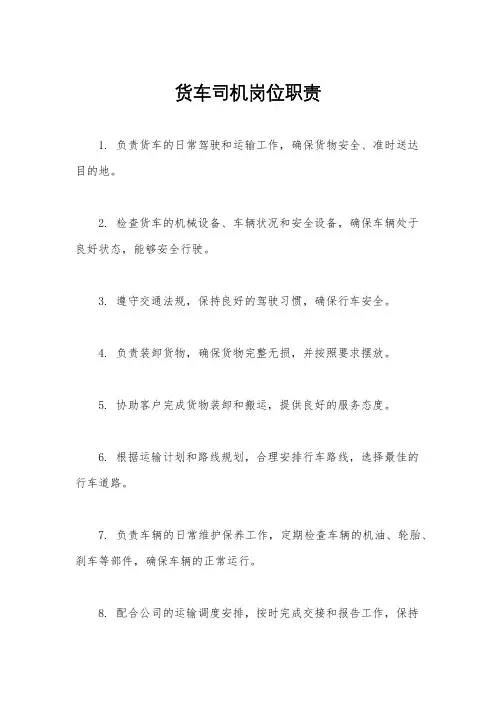 货车司机岗位职责

1. 负责货车的日常驾驶和运输工作，确保货物安全、准时送达目的地。

2. 检查货车的机械设备、车辆状况和安全设备，确保车辆处于良好状态，能够安全行驶。

3. 遵守交通法规，保持良好的驾驶习惯，确保行车安全。

4. 负责装卸货物，确保货物完整无损，并按照要求摆放。

5. 协助客户完成货物装卸和搬运，提供良好的服务态度。

6. 根据运输计划和路线规划，合理安排行车路线，选择最佳的行车道路。

7. 负责车辆的日常维护保养工作，定期检查车辆的机油、轮胎、刹车等部件，确保车辆的正常运行。

8. 配合公司的运输调度安排，按时完成交接和报告工作，保持